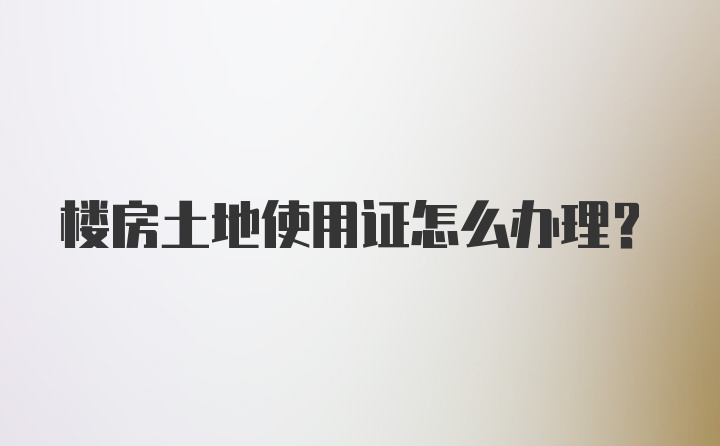 楼房土地使用证怎么办理?